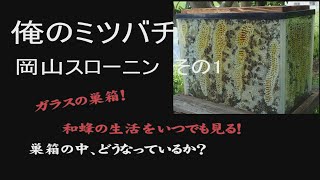 俺のミツバチ

岡山スローニン　その1

ガラスの巣箱!

和蜂の生活をいつでも見る!

巣箱の中、どうなっているか?